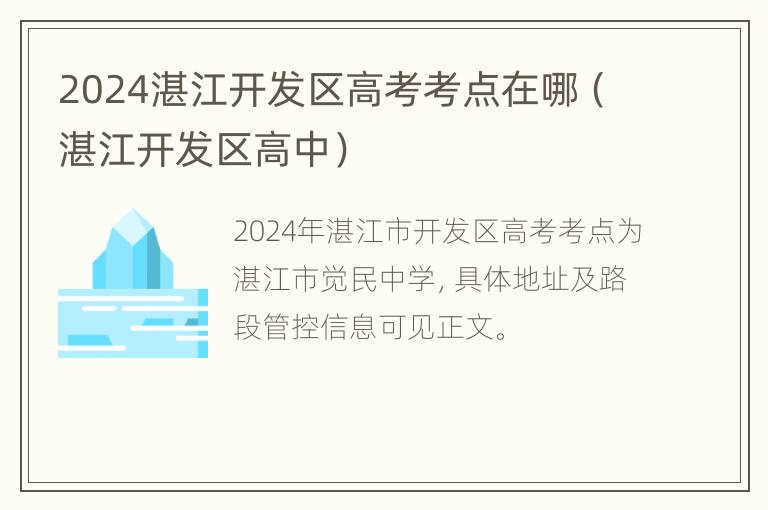 2024湛江开发区高考考点在哪（湛江开发区高中）

2024年湛江市开发区高考考点为湛江市觉民中学, 具体地址及路段管控信息可见正文。